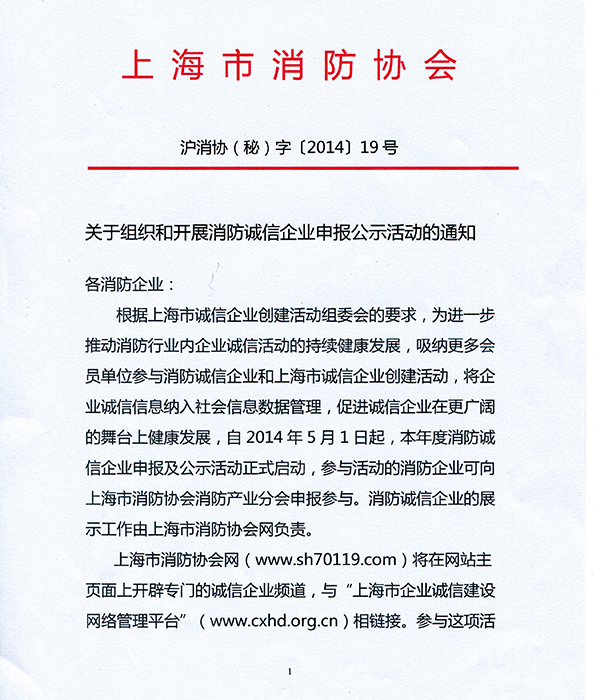 上海市消防协会

沪消协（秘）字〔2014〕19号

关于组织和开展消防诚信企业申报公示活动的通知

各消防企业：

根据上海市诚信企业创建活动组委会的要求，为进一步推动消防行业内企业诚信活动的持续健康发展，吸纳更多会员单位参与消防诚信企业和上海市诚信企业创建活动，将企业诚信信息纳入社会信息数据管理，促进诚信企业在更广阔的舞台上健康发展，自 2014 年 5 月 1 日起，本年度消防诚信企业申报及公示活动正式启动，参与活动的消防企业可向上海市消防协会消防产业分会申报参与。消防诚信企业的展示工作由上海市消防协会网负责。

上海市消防协会网（www.sh70119.com）将在网站主页面上开辟专门的诚信企业频道，与“上海市企业诚信建设网络管理平台”（www.cxhd.org.cn）相链接。参与这项活

1